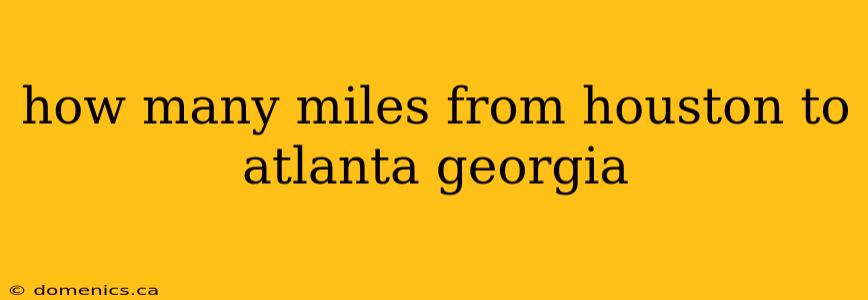 how many miles from houston to atlanta georgia

© domenics.ca